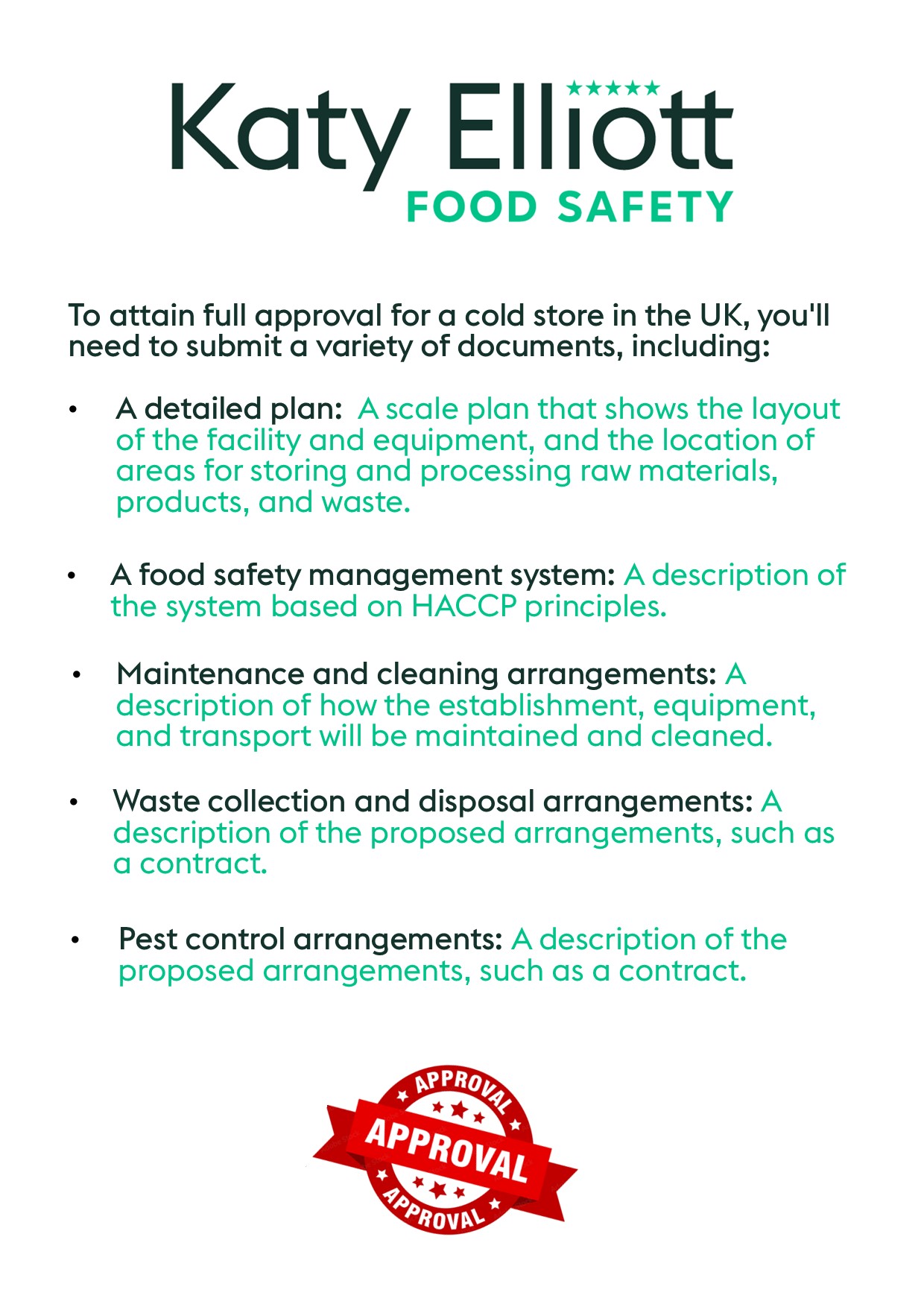 Katy Elliott
★★★★★
FOOD SAFETY

To attain full approval for a cold store in the UK, you'll need to submit a variety of documents, including:

• A detailed plan: A scale plan that shows the layout of the facility and equipment, and the location of areas for storing and processing raw materials, products, and waste.

• A food safety management system: A description of the system based on HACCP principles.

• Maintenance and cleaning arrangements: A description of how the establishment, equipment, and transport will be maintained and cleaned.

• Waste collection and disposal arrangements: A description of the proposed arrangements, such as a contract.

• Pest control arrangements: A description of the proposed arrangements, such as a contract.

APPROVAL
APPROVAL
APPROVAL